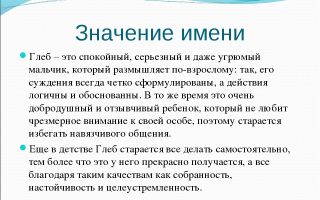 Значение имени

Глеб – это спокойный, серьезный и даже угрюмый мальчик, который размышляет по-взрослому: так, его суждения всегда четко сформулированы, а действия логичны и обоснованны. В то же время это очень добродушный и отзывчивый ребенок, который не любит чрезмерное внимание к своей особе, поэтому старается избегать навязчивого общения.

Еще в детстве Глеб старается все делать самостоятельно, тем более что это у него прекрасно получается, а все благодаря таким качествам как собранность, настойчивость и целеустремленность.